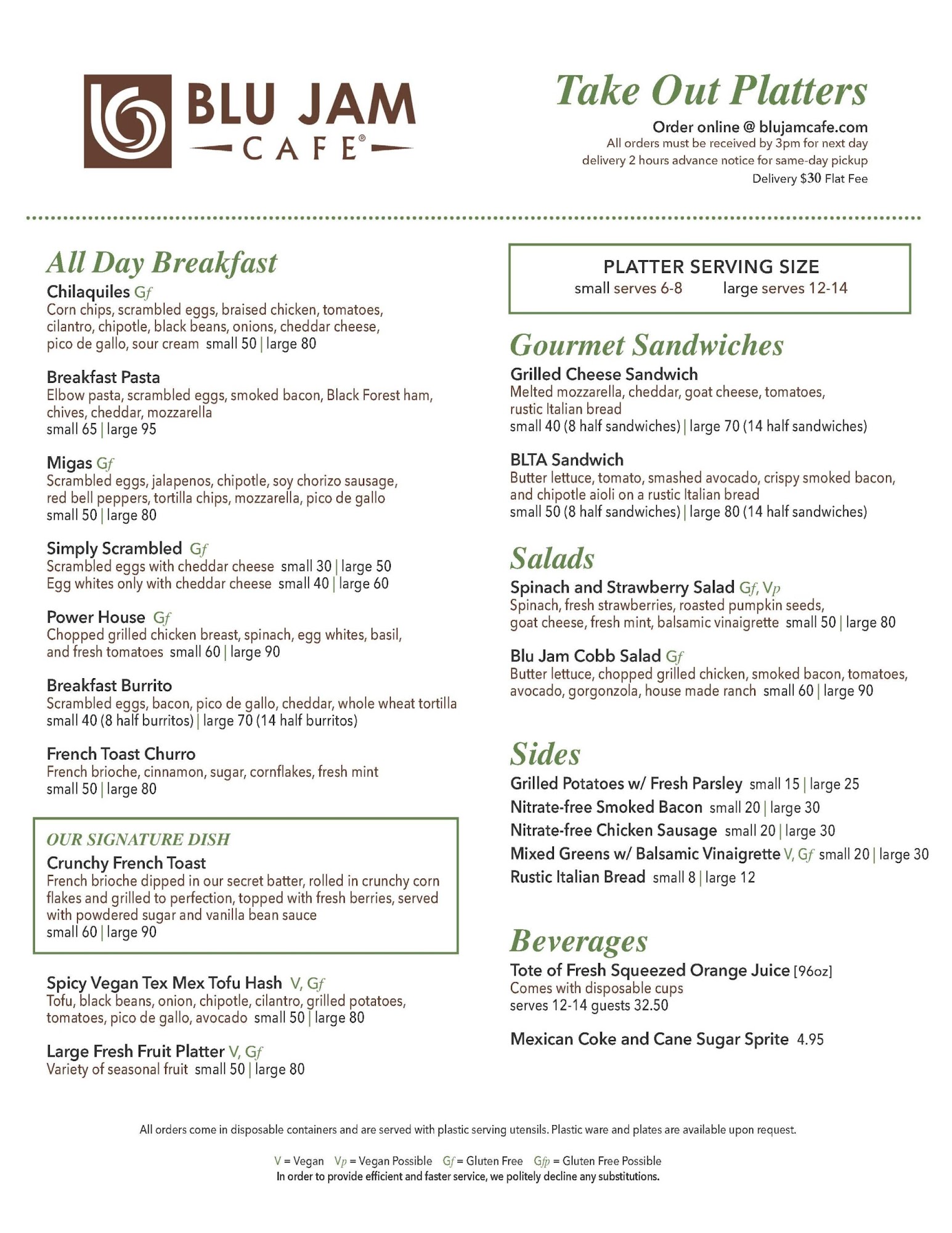 BLU JAM CAFE®

Take Out Platters

Order online @ blujamcafe.com
All orders must be received by 3pm for next day delivery 2 hours advance notice for same-day pickup
Delivery $30 Flat Fee

All Day Breakfast

Chilaquiles Gf
Corn chips, scrambled eggs, braised chicken, tomatoes, cilantro, chipotle, black beans, onions, cheddar cheese, pico de gallo, sour cream small 50 | large 80

Breakfast Pasta
Elbow pasta, scrambled eggs, smoked bacon, Black Forest ham, chives, cheddar, mozzarella
small 65 | large 95

Migas Gf
Scrambled eggs, jalapenos, chipotle, soy chorizo sausage, red bell peppers, tortilla chips, mozzarella, pico de gallo
small 50 | large 80

Simply Scrambled Gf
Scrambled eggs with cheddar cheese small 30 | large 50
Egg whites only with cheddar cheese small 40 | large 60

Power House Gf
Chopped grilled chicken breast, spinach, egg whites, basil, and fresh tomatoes small 60 | large 90

Breakfast Burrito
Scrambled eggs, bacon, pico de gallo, cheddar, whole wheat tortilla
small 40 (8 half burritos) | large 70 (14 half burritos)

French Toast Churro
French brioche, cinnamon, sugar, cornflakes, fresh mint
small 50 | large 80

OUR SIGNATURE DISH
Crunchy French Toast
French brioche dipped in our secret batter, rolled in crunchy corn flakes and grilled to perfection, topped with fresh berries, served with powdered sugar and vanilla bean sauce
small 60 | large 90

Spicy Vegan Tex Mex Tofu Hash V, Gf
Tofu, black beans, onion, chipotle, cilantro, grilled potatoes, tomatoes, pico de gallo, avocado small 50 | large 80

Large Fresh Fruit Platter V, Gf
Variety of seasonal fruit small 50 | large 80

PLATTER SERVING SIZE
small serves 6-8 large serves 12-14

Gourmet Sandwiches

Grilled Cheese Sandwich
Melted mozzarella, cheddar, goat cheese, tomatoes, rustic Italian bread
small 40 (8 half sandwiches) | large 70 (14 half sandwiches)

BLTA Sandwich
Butter lettuce, tomato, smashed avocado, crispy smoked bacon, and chipotle aioli on a rustic Italian bread
small 50 (8 half sandwiches) | large 80 (14 half sandwiches)

Salads

Spinach and Strawberry Salad Gf, Vp
Spinach, fresh strawberries, roasted pumpkin seeds, goat cheese, fresh mint, balsamic vinaigrette small 50 | large 80

Blu Jam Cobb Salad Gf
Butter lettuce, chopped grilled chicken, smoked bacon, tomatoes, avocado, gorgonzola, house made ranch small 60 | large 90

Sides

Grilled Potatoes w/ Fresh Parsley small 15 | large 25
Nitrate-free Smoked Bacon small 20 | large 30
Nitrate-free Chicken Sausage small 20 | large 30
Mixed Greens w/ Balsamic Vinaigrette V, Gf small 20 | large 30
Rustic Italian Bread small 8 | large 12

Beverages

Tote of Fresh Squeezed Orange Juice [96oz]
Comes with disposable cups
serves 12-14 guests 32.50

Mexican Coke and Cane Sugar Sprite 4.95

All orders come in disposable containers and are served with plastic serving utensils. Plastic ware and plates are available upon request.

V = Vegan Vp = Vegan Possible Gf = Gluten Free Gfp = Gluten Free Possible
In order to provide efficient and faster service, we politely decline any substitutions.